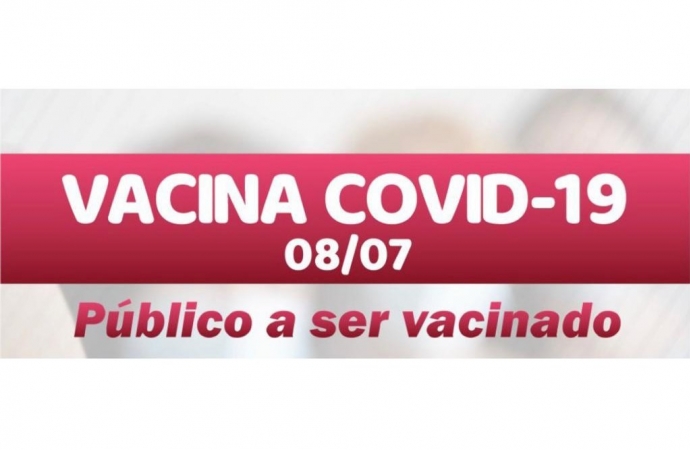 VACINA COVID-19
08/07
Público a ser vacinado